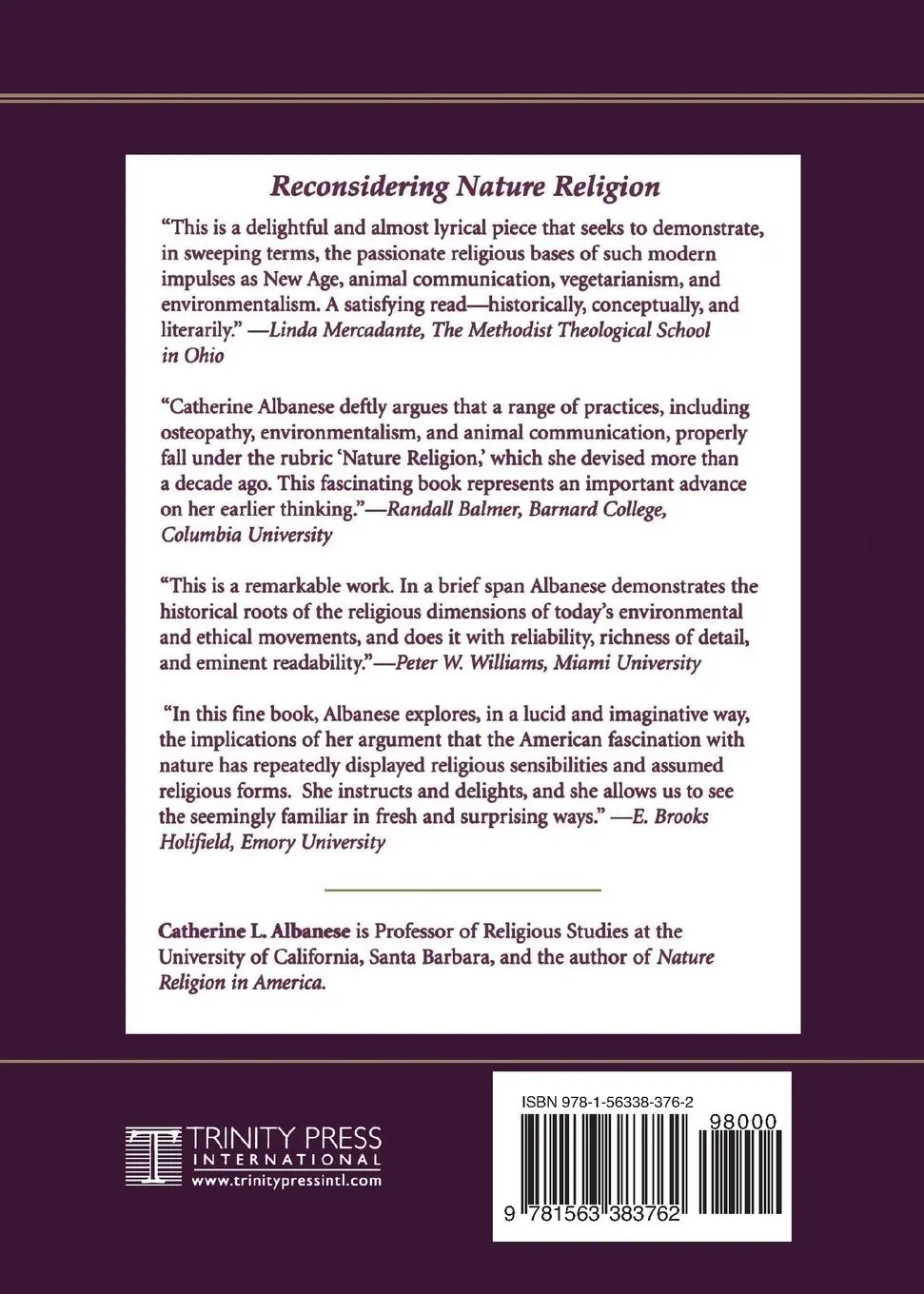 Reconsidering Nature Religion

"This is a delightful and almost lyrical piece that seeks to demonstrate, in sweeping terms, the passionate religious bases of such modern impulses as New Age, animal communication, vegetarianism, and environmentalism. A satisfying read—historically, conceptually, and literarily." —Linda Mercadante, The Methodist Theological School in Ohio

"Catherine Albanese deftly argues that a range of practices, including osteopathy, environmentalism, and animal communication, properly fall under the rubric 'Nature Religion,' which she devised more than a decade ago. This fascinating book represents an important advance on her earlier thinking."—Randall Balmer, Barnard College, Columbia University

"This is a remarkable work. In a brief span Albanese demonstrates the historical roots of the religious dimensions of today's environmental and ethical movements, and does it with reliability, richness of detail, and eminent readability."—Peter W. Williams, Miami University

"In this fine book, Albanese explores, in a lucid and imaginative way, the implications of her argument that the American fascination with nature has repeatedly displayed religious sensibilities and assumed religious forms. She instructs and delights, and she allows us to see the seemingly familiar in fresh and surprising ways." —E. Brooks Holifield, Emory University

Catherine L. Albanese is Professor of Religious Studies at the University of California, Santa Barbara, and the author of Nature Religion in America.

TRINITY PRESS INTERNATIONAL
www.trinitypressintl.com

ISBN 978-1-56338-376-2
98000
9 781563 383762